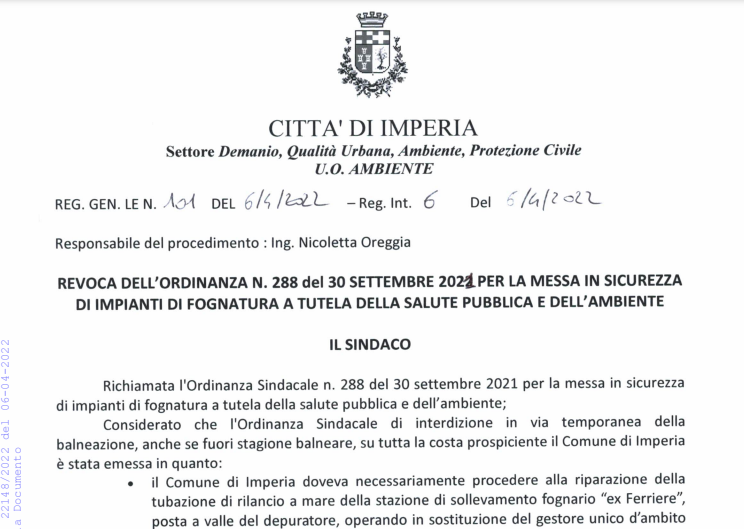 CITTA' DI IMPERIA
Settore Demanio, Qualità Urbana, Ambiente, Protezione Civile
U.O. AMBIENTE

REG. GEN. LE N. 101 DEL 6/4/2022 – Reg. Int. 6 Del 6/4/2022

Responsabile del procedimento : Ing. Nicoletta Oreggia

REVOCA DELL'ORDINANZA N. 288 del 30 SETTEMBRE 2021 PER LA MESSA IN SICUREZZA DI IMPIANTI DI FOGNATURA A TUTELA DELLA SALUTE PUBBLICA E DELL'AMBIENTE

IL SINDACO

Richiamata l'Ordinanza Sindacale n. 288 del 30 settembre 2021 per la messa in sicurezza di impianti di fognatura a tutela della salute pubblica e dell'ambiente;

Considerato che l'Ordinanza Sindacale di interdizione in via temporanea della balneazione, anche se fuori stagione balneare, su tutta la costa prospiciente il Comune di Imperia è stata emessa in quanto:

• il Comune di Imperia doveva necessariamente procedere alla riparazione della tubazione di rilancio a mare della stazione di sollevamento fognario "ex Ferriere", posta a valle del depuratore, operando in sostituzione del gestore unico d'ambito

22148/2022 del 06-04-2022
a Documento